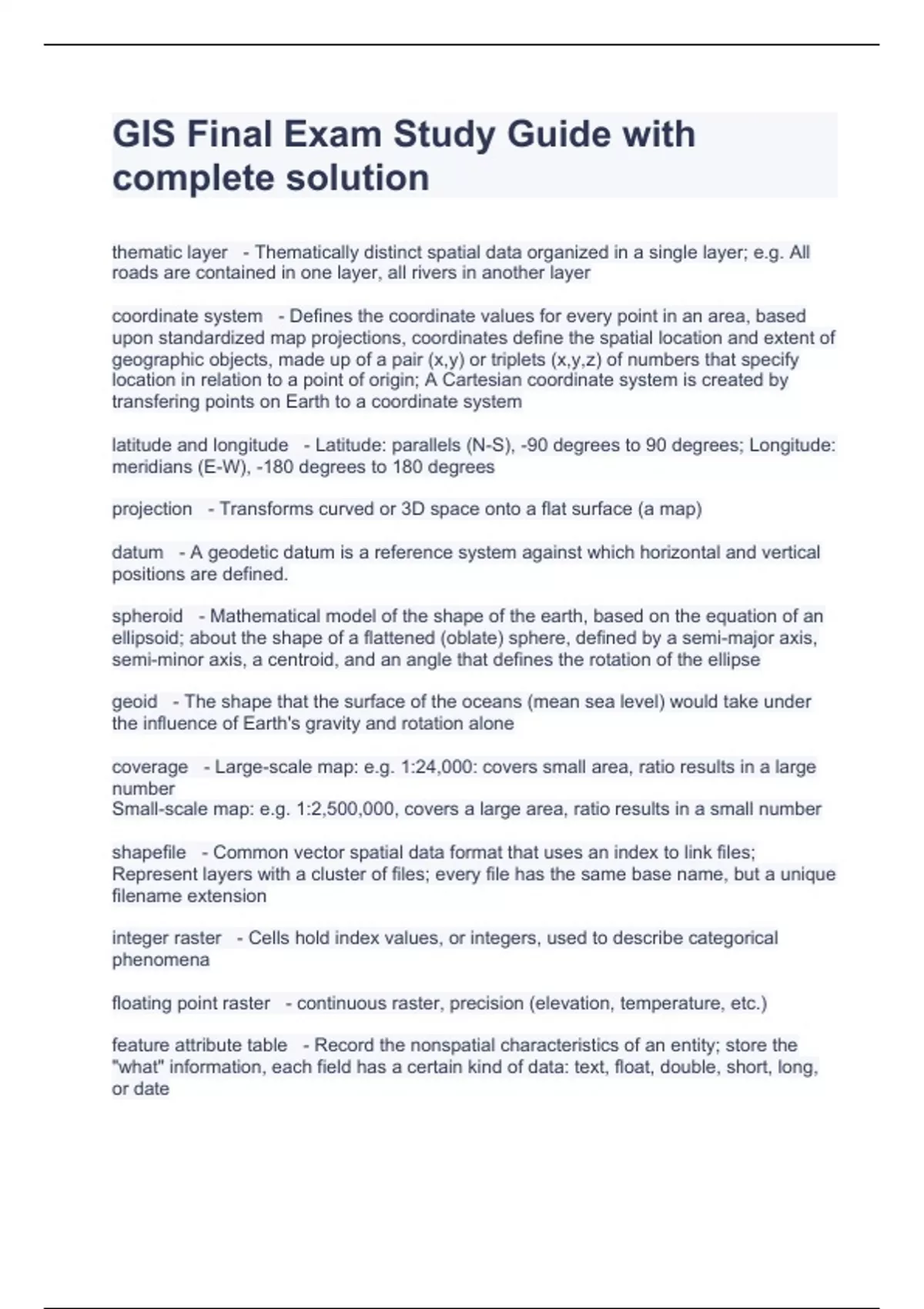 GIS Final Exam Study Guide with complete solution

thematic layer - Thematically distinct spatial data organized in a single layer; e.g. All roads are contained in one layer, all rivers in another layer

coordinate system - Defines the coordinate values for every point in an area, based upon standardized map projections, coordinates define the spatial location and extent of geographic objects, made up of a pair (x,y) or triplets (x,y,z) of numbers that specify location in relation to a point of origin; A Cartesian coordinate system is created by transfering points on Earth to a coordinate system

latitude and longitude - Latitude: parallels (N-S), -90 degrees to 90 degrees; Longitude: meridians (E-W), -180 degrees to 180 degrees

projection - Transforms curved or 3D space onto a flat surface (a map)

datum - A geodetic datum is a reference system against which horizontal and vertical positions are defined.

spheroid - Mathematical model of the shape of the earth, based on the equation of an ellipsoid; about the shape of a flattened (oblate) sphere, defined by a semi-major axis, semi-minor axis, a centroid, and an angle that defines the rotation of the ellipse

geoid - The shape that the surface of the oceans (mean sea level) would take under the influence of Earth's gravity and rotation alone

coverage - Large-scale map: e.g. 1:24,000: covers small area, ratio results in a large number
Small-scale map: e.g. 1:2,500,000, covers a large area, ratio results in a small number

shapefile - Common vector spatial data format that uses an index to link files; Represent layers with a cluster of files; every file has the same base name, but a unique filename extension

integer raster - Cells hold index values, or integers, used to describe categorical phenomena

floating point raster - continuous raster, precision (elevation, temperature, etc.)

feature attribute table - Record the nonspatial characteristics of an entity; store the "what" information, each field has a certain kind of data: text, float, double, short, long, or date